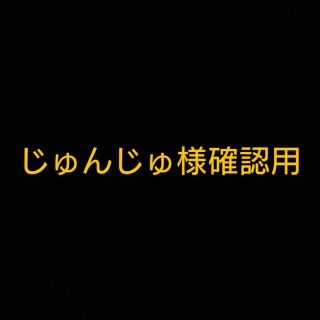 じゅんじゅ様確認用